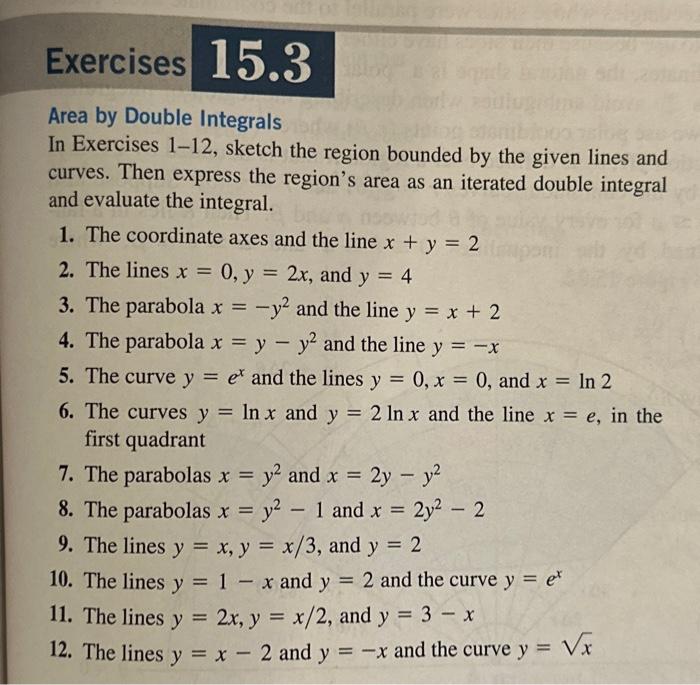 Exercises 15.3

Area by Double Integrals

In Exercises 1–12, sketch the region bounded by the given lines and curves. Then express the region's area as an iterated double integral and evaluate the integral.

1. The coordinate axes and the line $x + y = 2$
2. The lines $x = 0$, $y = 2x$, and $y = 4$
3. The parabola $x = -y^2$ and the line $y = x + 2$
4. The parabola $x = y - y^2$ and the line $y = -x$
5. The curve $y = e^x$ and the lines $y = 0$, $x = 0$, and $x = \ln 2$
6. The curves $y = \ln x$ and $y = 2 \ln x$ and the line $x = e$, in the first quadrant
7. The parabolas $x = y^2$ and $x = 2y - y^2$
8. The parabolas $x = y^2 - 1$ and $x = 2y^2 - 2$
9. The lines $y = x$, $y = x/3$, and $y = 2$
10. The lines $y = 1 - x$ and $y = 2$ and the curve $y = e^x$
11. The lines $y = 2x$, $y = x/2$, and $y = 3 - x$
12. The lines $y = x - 2$ and $y = -x$ and the curve $y = \sqrt{x}$